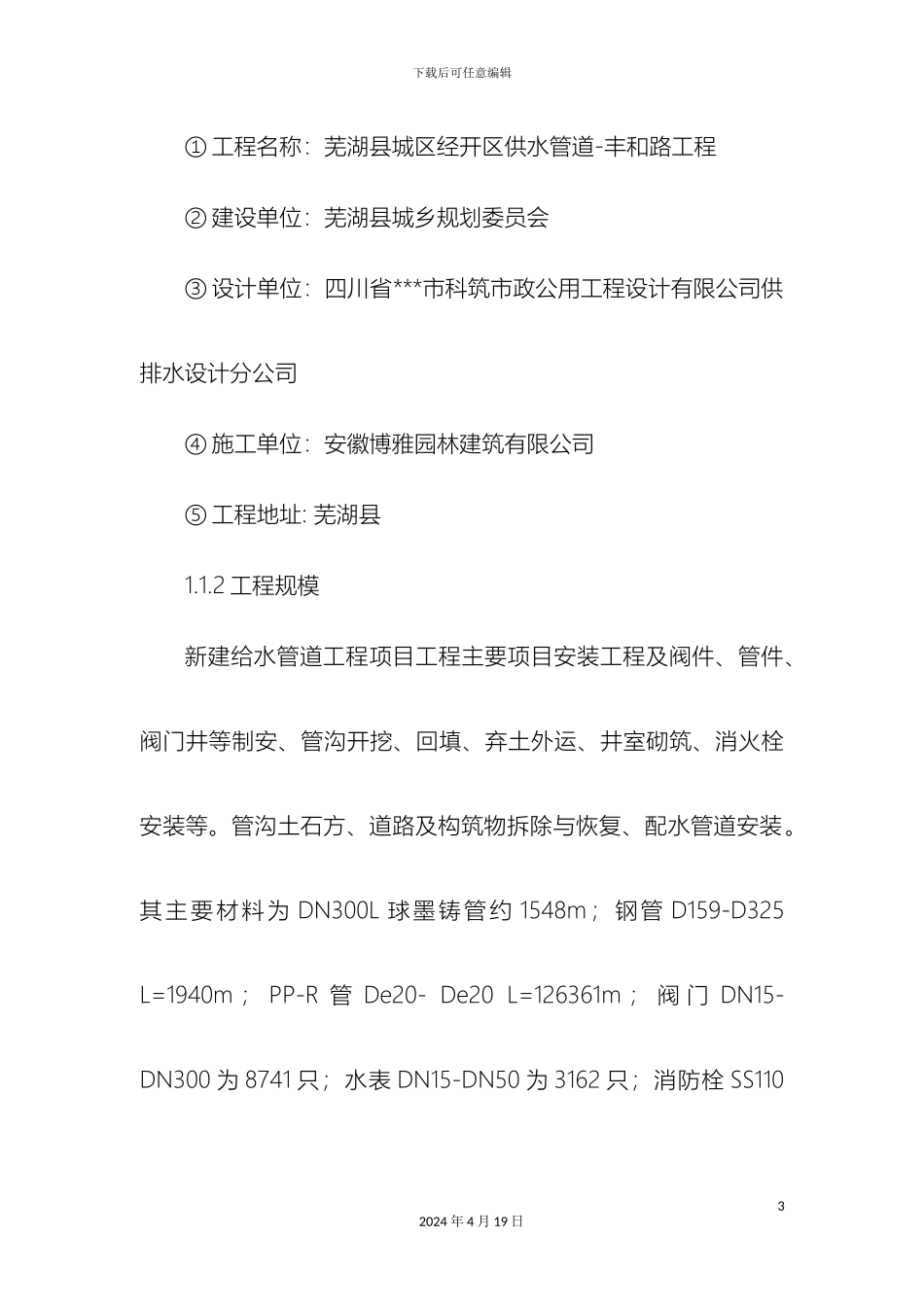 下载后可任意编辑

① 工程名称：芜湖县城区经开区供水管道-丰和路工程

② 建设单位：芜湖县城乡规划委员会

③ 设计单位：四川省***市科筑市政公用工程设计有限公司供排水设计分公司

④ 施工单位：安徽博雅园林建筑有限公司

⑤ 工程地址: 芜湖县

1.1.2 工程规模

新建给水管道工程项目工程主要项目安装工程及阀件、管件、阀门井等制安、管沟开挖、回填、弃土外运、井室砌筑、消火栓安装等。管沟土石方、道路及构筑物拆除与恢复、配水管道安装。其主要材料为 DN300L 球墨铸管约 1548m；钢管 D159-D325 L=1940m； PP-R 管 De20- De20 L=126361m； 阀门 DN15-DN300 为 8741 只；水表 DN15-DN50 为 3162 只；消防栓 SS110

3

2024 年 4 月 19 日